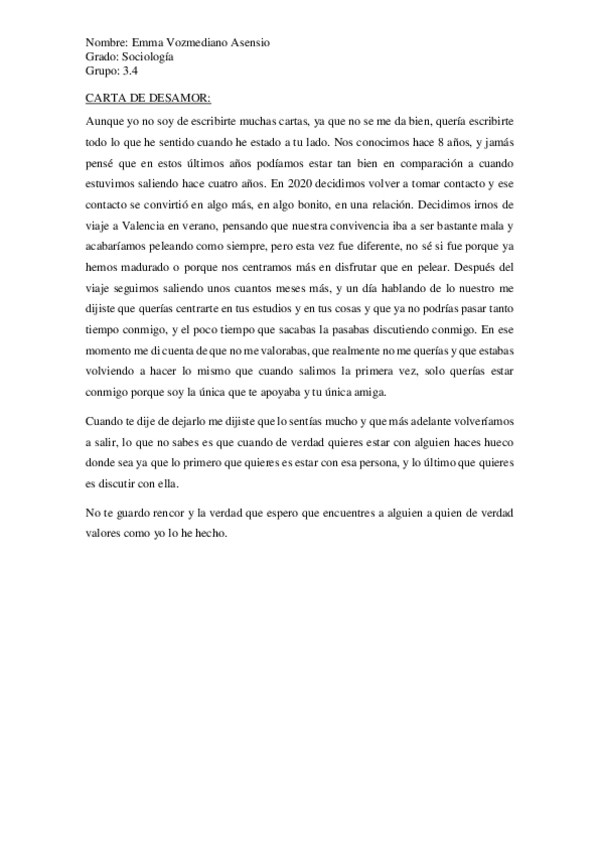 Nombre: Emma Vozmediano Asensio
Grado: Sociología
Grupo: 3.4

CARTA DE DESAMOR:

Aunque yo no soy de escribirte muchas cartas, ya que no se me da bien, quería escribirte todo lo que he sentido cuando he estado a tu lado. Nos conocimos hace 8 años, y jamás pensé que en estos últimos años podíamos estar tan bien en comparación a cuando estuvimos saliendo hace cuatro años. En 2020 decidimos volver a tomar contacto y ese contacto se convirtió en algo más, en algo bonito, en una relación. Decidimos irnos de viaje a Valencia en verano, pensando que nuestra convivencia iba a ser bastante mala y acabaríamos peleando como siempre, pero esta vez fue diferente, no sé si fue porque ya hemos madurado o porque nos centramos más en disfrutar que en pelear. Después del viaje seguimos saliendo unos cuantos meses más, y un día hablando de lo nuestro me dijiste que querías centrarte en tus estudios y en tus cosas y que ya no podrías pasar tanto tiempo conmigo, y el poco tiempo que sacabas la pasabas discutiendo conmigo. En ese momento me di cuenta de que no me valorabas, que realmente no me querías y que estabas volviendo a hacer lo mismo que cuando salimos la primera vez, solo querías estar conmigo porque soy la única que te apoyaba y tu única amiga.

Cuando te dije de dejarlo me dijiste que lo sentías mucho y que más adelante volveríamos a salir, lo que no sabes es que cuando de verdad quieres estar con alguien haces hueco donde sea ya que lo primero que quieres es estar con esa persona, y lo último que quieres es discutir con ella.

No te guardo rencor y la verdad que espero que encuentres a alguien a quien de verdad valores como yo lo he hecho.